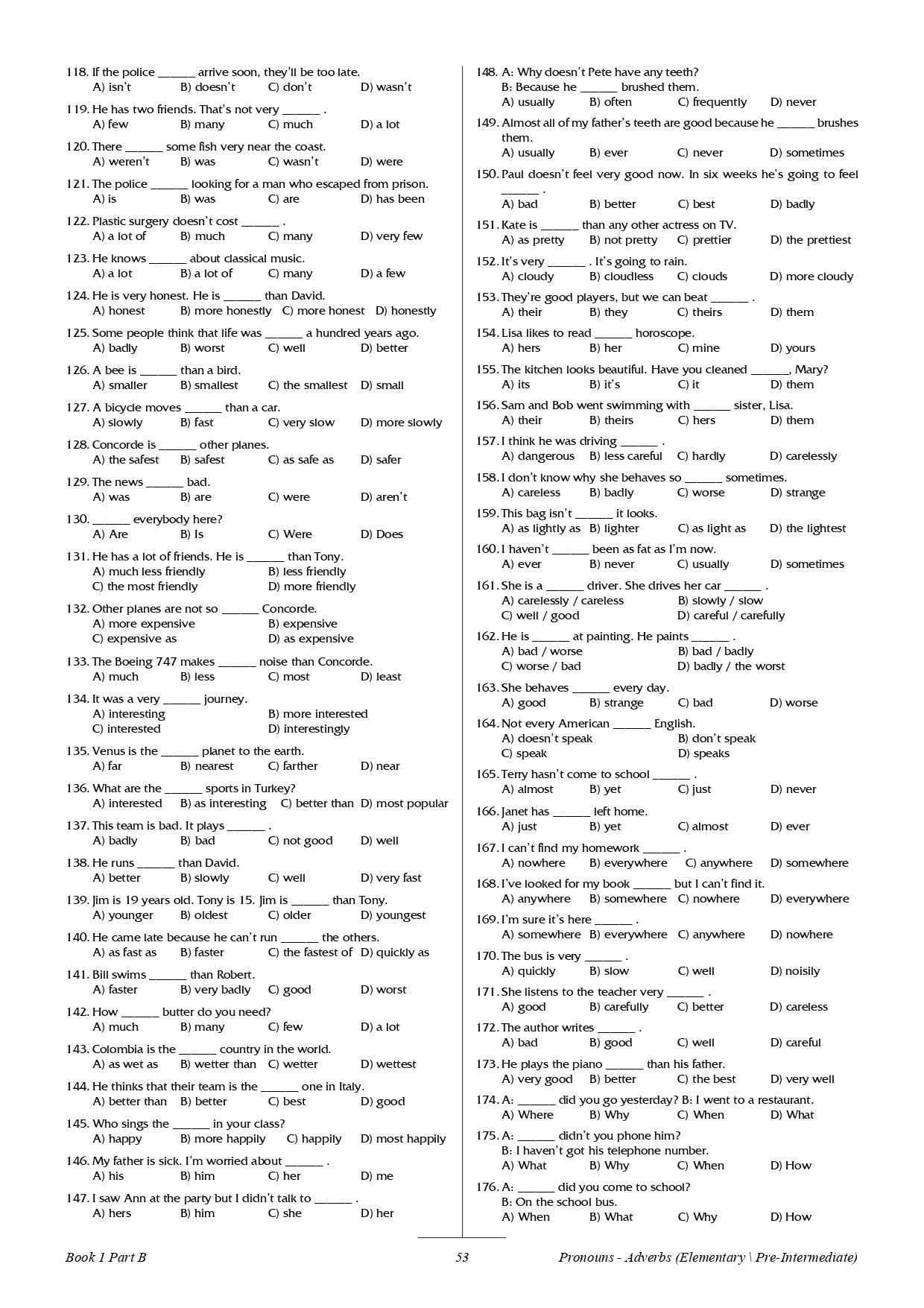 118. If the police ______ arrive soon, they'll be too late.
A) isn't B) doesn't C) don't D) wasn't

119. He has two friends. That's not very ______ .
A) few B) many C) much D) a lot

120. There ______ some fish very near the coast.
A) weren't B) was C) wasn't D) were

121. The police ______ looking for a man who escaped from prison.
A) is B) was C) are D) has been

122. Plastic surgery doesn't cost ______ .
A) a lot of B) much C) many D) very few

123. He knows ______ about classical music.
A) a lot B) a lot of C) many D) a few

124. He is very honest. He is ______ than David.
A) honest B) more honestly C) more honest D) honestly

125. Some people think that life was ______ a hundred years ago.
A) badly B) worst C) well D) better

126. A bee is ______ than a bird.
A) smaller B) smallest C) the smallest D) small

127. A bicycle moves ______ than a car.
A) slowly B) fast C) very slow D) more slowly

128. Concorde is ______ other planes.
A) the safest B) safest C) as safe as D) safer

129. The news ______ bad.
A) was B) are C) were D) aren't

130. ______ everybody here?
A) Are B) Is C) Were D) Does

131. He has a lot of friends. He is ______ than Tony.
A) much less friendly B) less friendly
C) the most friendly D) more friendly

132. Other planes are not so ______ Concorde.
A) more expensive B) expensive
C) expensive as D) as expensive

133. The Boeing 747 makes ______ noise than Concorde.
A) much B) less C) most D) least

134. It was a very ______ journey.
A) interesting B) more interested
C) interested D) interestingly

135. Venus is the ______ planet to the earth.
A) far B) nearest C) farther D) near

136. What are the ______ sports in Turkey?
A) interested B) as interesting C) better than D) most popular

137. This team is bad. It plays ______ .
A) badly B) bad C) not good D) well

138. He runs ______ than David.
A) better B) slowly C) well D) very fast

139. Jim is 19 years old. Tony is 15. Jim is ______ than Tony.
A) younger B) oldest C) older D) youngest

140. He came late because he can't run ______ the others.
A) as fast as B) faster C) the fastest of D) quickly as

141. Bill swims ______ than Robert.
A) faster B) very badly C) good D) worst

142. How ______ butter do you need?
A) much B) many C) few D) a lot

143. Colombia is the ______ country in the world.
A) as wet as B) wetter than C) wetter D) wettest

144. He thinks that their team is the ______ one in Italy.
A) better than B) better C) best D) good

145. Who sings the ______ in your class?
A) happy B) more happily C) happily D) most happily

146. My father is sick. I'm worried about ______ .
A) his B) him C) her D) me

147. I saw Ann at the party but I didn't talk to ______ .
A) hers B) him C) she D) her

148. A: Why doesn't Pete have any teeth?
B: Because he ______ brushed them.
A) usually B) often C) frequently D) never

149. Almost all of my father's teeth are good because he ______ brushes them.
A) usually B) ever C) never D) sometimes

150. Paul doesn't feel very good now. In six weeks he's going to feel ______ .
A) bad B) better C) best D) badly

151. Kate is ______ than any other actress on TV.
A) as pretty B) not pretty C) prettier D) the prettiest

152. It's very ______ . It's going to rain.
A) cloudy B) cloudless C) clouds D) more cloudy

153. They're good players, but we can beat ______ .
A) their B) they C) theirs D) them

154. Lisa likes to read ______ horoscope.
A) hers B) her C) mine D) yours

155. The kitchen looks beautiful. Have you cleaned ______, Mary?
A) its B) it's C) it D) them

156. Sam and Bob went swimming with ______ sister, Lisa.
A) their B) theirs C) hers D) them

157. I think he was driving ______ .
A) dangerous B) less careful C) hardly D) carelessly

158. I don't know why she behaves so ______ sometimes.
A) careless B) badly C) worse D) strange

159. This bag isn't ______ it looks.
A) as lightly as B) lighter C) as light as D) the lightest

160. I haven't ______ been as fat as I'm now.
A) ever B) never C) usually D) sometimes

161. She is a ______ driver. She drives her car ______ .
A) carelessly / careless B) slowly / slow
C) well / good D) careful / carefully

162. He is ______ at painting. He paints ______ .
A) bad / worse B) bad / badly
C) worse / bad D) badly / the worst

163. She behaves ______ every day.
A) good B) strange C) bad D) worse

164. Not every American ______ English.
A) doesn't speak B) don't speak
C) speak D) speaks

165. Terry hasn't come to school ______ .
A) almost B) yet C) just D) never

166. Janet has ______ left home.
A) just B) yet C) almost D) ever

167. I can't find my homework ______ .
A) nowhere B) everywhere C) anywhere D) somewhere

168. I've looked for my book ______ but I can't find it.
A) anywhere B) somewhere C) nowhere D) everywhere

169. I'm sure it's here ______ .
A) somewhere B) everywhere C) anywhere D) nowhere

170. The bus is very ______ .
A) quickly B) slow C) well D) noisily

171. She listens to the teacher very ______ .
A) good B) carefully C) better D) careless

172. The author writes ______ .
A) bad B) good C) well D) careful

173. He plays the piano ______ than his father.
A) very good B) better C) the best D) very well

174. A: ______ did you go yesterday? B: I went to a restaurant.
A) Where B) Why C) When D) What

175. A: ______ didn't you phone him?
B: I haven't got his telephone number.
A) What B) Why C) When D) How

176. A: ______ did you come to school?
B: On the school bus.
A) When B) What C) Why D) How

Book 1 Part B 53 Pronouns - Adverbs (Elementary \ Pre-Intermediate)